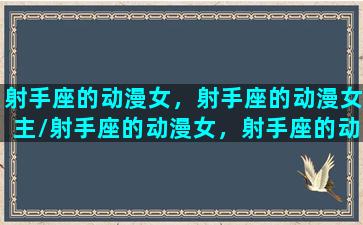 射手座的动漫女，射手座的动漫女主/射手座的动漫女，射手座的动